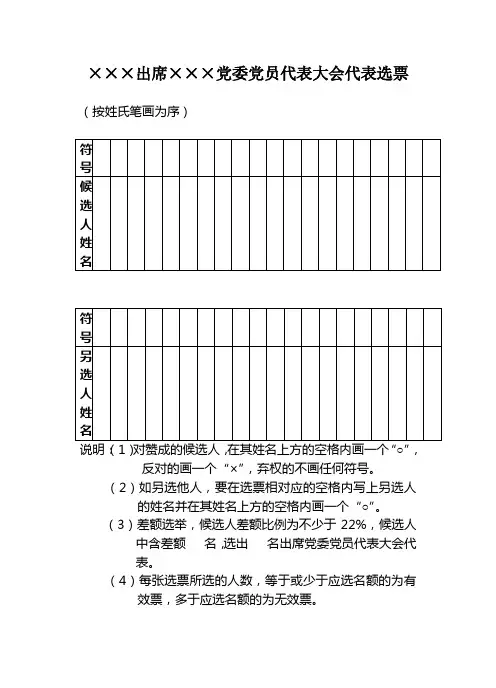 ×××出席×××党委党员代表大会代表选票

（按姓氏笔画为序）

| 符号 | | | | | | | | | | | | | | | | | | | | |
|---|---|---|---|---|---|---|---|---|---|---|---|---|---|---|---|---|---|---|---|---|
| 候选人姓名 | | | | | | | | | | | | | | | | | | | | |

| 符号 | | | | | | | | | | | | | | | | | | | | |
|---|---|---|---|---|---|---|---|---|---|---|---|---|---|---|---|---|---|---|---|---|
| 另选人姓名 | | | | | | | | | | | | | | | | | | | | |

说明（1）对赞成的候选人，在其姓名上方的空格内画一个“○”，反对的画一个“×”，弃权的不画任何符号。

（2）如另选他人，要在选票相对应的空格内写上另选人的姓名并在其姓名上方的空格内画一个“○”。

（3）差额选举，候选人差额比例为不少于 22%，候选人中含差额　名，选出　名出席党委党员代表大会代表。

（4）每张选票所选的人数，等于或少于应选名额的为有效票，多于应选名额的为无效票。